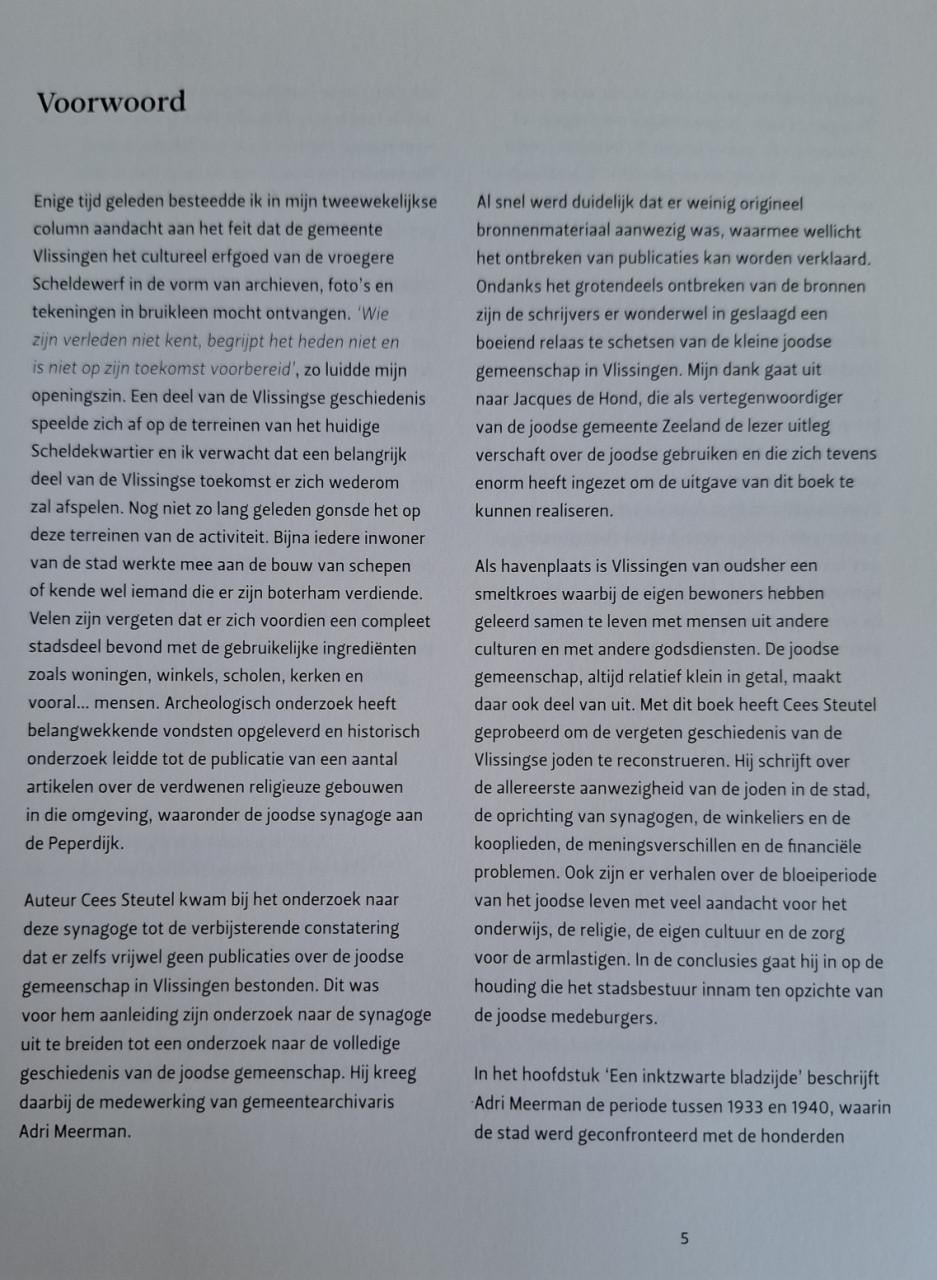 Voorwoord

Enige tijd geleden besteedde ik in mijn tweewekelijkse column aandacht aan het feit dat de gemeente Vlissingen het cultureel erfgoed van de vroegere Scheldewerf in de vorm van archieven, foto's en tekeningen in bruikleen mocht ontvangen. 'Wie zijn verleden niet kent, begrijpt het heden niet en is niet op zijn toekomst voorbereid', zo luidde mijn openingszin. Een deel van de Vlissingse geschiedenis speelde zich af op de terreinen van het huidige Scheldekwartier en ik verwacht dat een belangrijk deel van de Vlissingse toekomst er zich wederom zal afspelen. Nog niet zo lang geleden gonsde het op deze terreinen van de activiteit. Bijna iedere inwoner van de stad werkte mee aan de bouw van schepen of kende wel iemand die er zijn boterham verdiende. Velen zijn vergeten dat er zich voordien een compleet stadsdeel bevond met de gebruikelijke ingrediënten zoals woningen, winkels, scholen, kerken en vooral... mensen. Archeologisch onderzoek heeft belangwekkende vondsten opgeleverd en historisch onderzoek leidde tot de publicatie van een aantal artikelen over de verdwenen religieuze gebouwen in die omgeving, waaronder de joodse synagoge aan de Peperdijk.

Auteur Cees Steutel kwam bij het onderzoek naar deze synagoge tot de verbijsterende constatering dat er zelfs vrijwel geen publicaties over de joodse gemeenschap in Vlissingen bestonden. Dit was voor hem aanleiding zijn onderzoek naar de synagoge uit te breiden tot een onderzoek naar de volledige geschiedenis van de joodse gemeenschap. Hij kreeg daarbij de medewerking van gemeentearchivaris Adri Meerman.

Al snel werd duidelijk dat er weinig origineel bronnenmateriaal aanwezig was, waarmee wellicht het ontbreken van publicaties kan worden verklaard. Ondanks het grotendeels ontbreken van de bronnen zijn de schrijvers er wonderwel in geslaagd een boeiend relaas te schetsen van de kleine joodse gemeenschap in Vlissingen. Mijn dank gaat uit naar Jacques de Hond, die als vertegenwoordiger van de joodse gemeente Zeeland de lezer uitleg verschaft over de joodse gebruiken en die zich tevens enorm heeft ingezet om de uitgave van dit boek te kunnen realiseren.

Als havenplaats is Vlissingen van oudsher een smeltkroes waarbij de eigen bewoners hebben geleerd samen te leven met mensen uit andere culturen en met andere godsdiensten. De joodse gemeenschap, altijd relatief klein in getal, maakt daar ook deel van uit. Met dit boek heeft Cees Steutel geprobeerd om de vergeten geschiedenis van de Vlissingse joden te reconstrueren. Hij schrijft over de allereerste aanwezigheid van de joden in de stad, de oprichting van synagogen, de winkeliers en de kooplieden, de meningsverschillen en de financiële problemen. Ook zijn er verhalen over de bloeiperiode van het joodse leven met veel aandacht voor het onderwijs, de religie, de eigen cultuur en de zorg voor de armlastigen. In de conclusies gaat hij in op de houding die het stadsbestuur innam ten opzichte van de joodse medeburgers.

In het hoofdstuk 'Een inktzwarte bladzijde' beschrijft Adri Meerman de periode tussen 1933 en 1940, waarin de stad werd geconfronteerd met de honderden

5